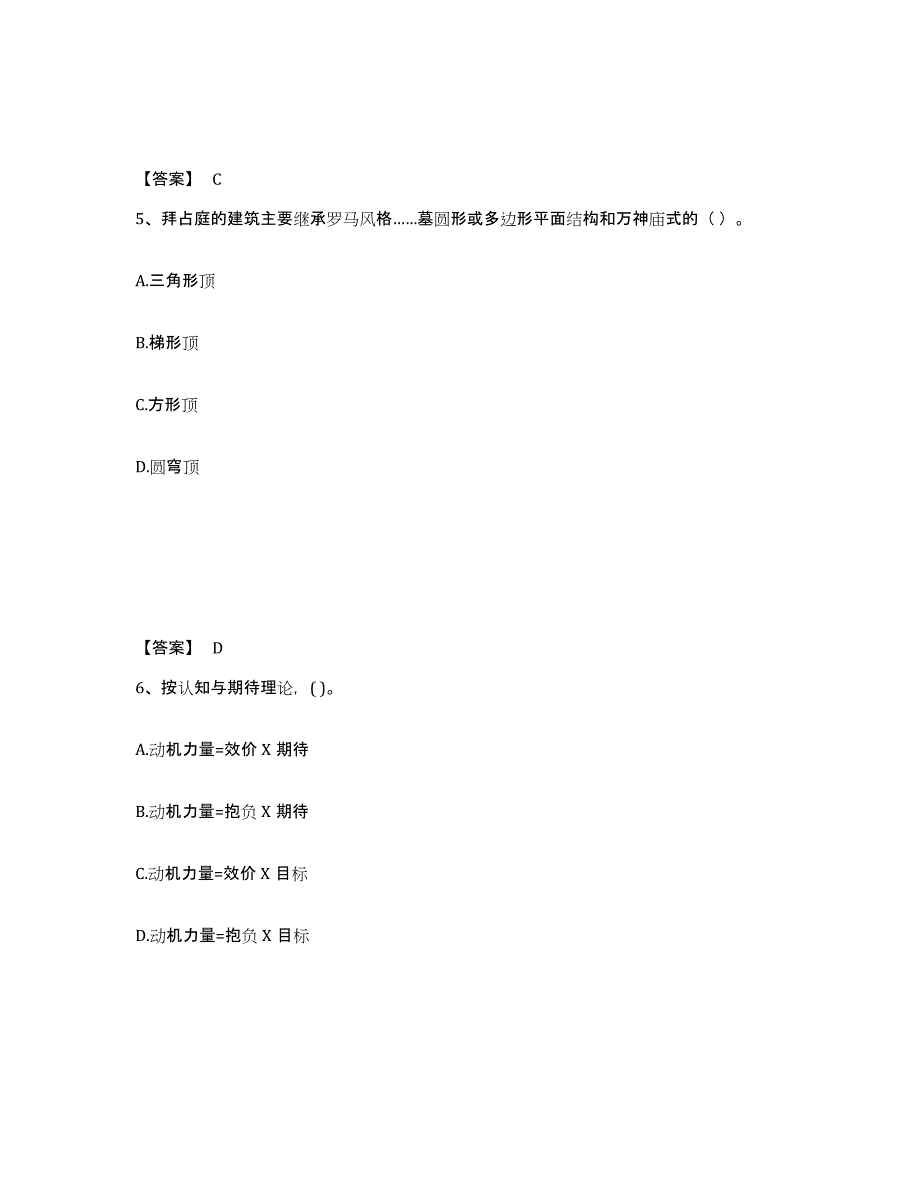 【答案】 C

5、拜占庭的建筑主要继承罗马风格……墓圆形或多边形平面结构和万神庙式的（ ）。

A.三角形顶

B.梯形顶

C.方形顶

D.圆穹顶

【答案】 D

6、按认知与期待理论，( )。

A.动机力量=效价 X 期待

B.动机力量=抱负 X 期待

C.动机力量=效价 X 目标

D.动机力量=抱负 X 目标